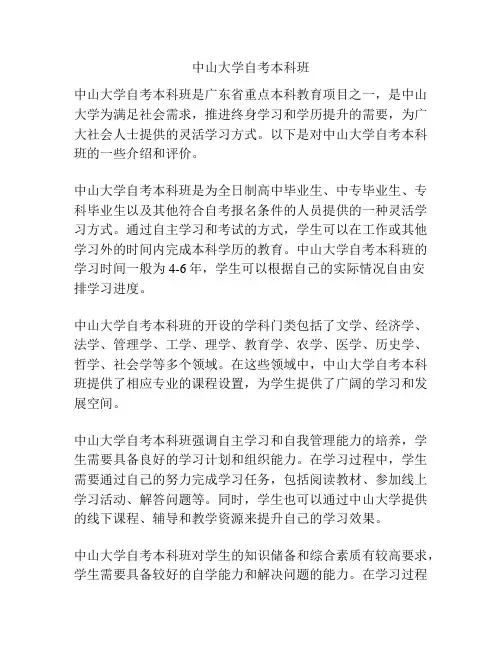 中山大学自考本科班

中山大学自考本科班是广东省重点本科教育项目之一，是中山大学为满足社会需求，推进终身学习和学历提升的需要，为广大社会人士提供的灵活学习方式。以下是对中山大学自考本科班的一些介绍和评价。

中山大学自考本科班是为全日制高中毕业生、中专毕业生、专科毕业生以及其他符合自考报名条件的人员提供的一种灵活学习方式。通过自主学习和考试的方式，学生可以在工作或其他学习外的时间内完成本科学历的教育。中山大学自考本科班的学习时间一般为 4-6 年，学生可以根据自己的实际情况自由安排学习进度。

中山大学自考本科班的开设的学科门类包括了文学、经济学、法学、管理学、工学、理学、教育学、农学、医学、历史学、哲学、社会学等多个领域。在这些领域中，中山大学自考本科班提供了相应专业的课程设置，为学生提供了广阔的学习和发展空间。

中山大学自考本科班强调自主学习和自我管理能力的培养，学生需要具备良好的学习计划和组织能力。在学习过程中，学生需要通过自己的努力完成学习任务，包括阅读教材、参加线上学习活动、解答问题等。同时，学生也可以通过中山大学提供的线下课程、辅导和教学资源来提升自己的学习效果。

中山大学自考本科班对学生的知识储备和综合素质有较高要求，学生需要具备较好的自学能力和解决问题的能力。在学习过程